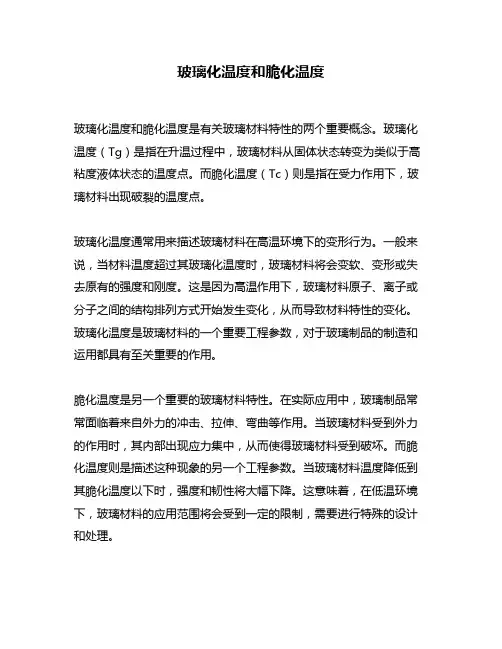 玻璃化温度和脆化温度

玻璃化温度和脆化温度是有关玻璃材料特性的两个重要概念。玻璃化温度（Tg）是指在升温过程中，玻璃材料从固体状态转变为类似于高粘度液体状态的温度点。而脆化温度（Tc）则是指在受力作用下，玻璃材料出现破裂的温度点。

玻璃化温度通常用来描述玻璃材料在高温环境下的变形行为。一般来说，当材料温度超过其玻璃化温度时，玻璃材料将会变软、变形或失去原有的强度和刚度。这是因为高温作用下，玻璃材料原子、离子或分子之间的结构排列方式开始发生变化，从而导致材料特性的变化。玻璃化温度是玻璃材料的一个重要工程参数，对于玻璃制品的制造和运用都具有至关重要的作用。

脆化温度是另一个重要的玻璃材料特性。在实际应用中，玻璃制品常常面临着来自外力的冲击、拉伸、弯曲等作用。当玻璃材料受到外力的作用时，其内部出现应力集中，从而使得玻璃材料受到破坏。而脆化温度则是描述这种现象的另一个工程参数。当玻璃材料温度降低到其脆化温度以下时，强度和韧性将大幅下降。这意味着，在低温环境下，玻璃材料的应用范围将会受到一定的限制，需要进行特殊的设计和处理。